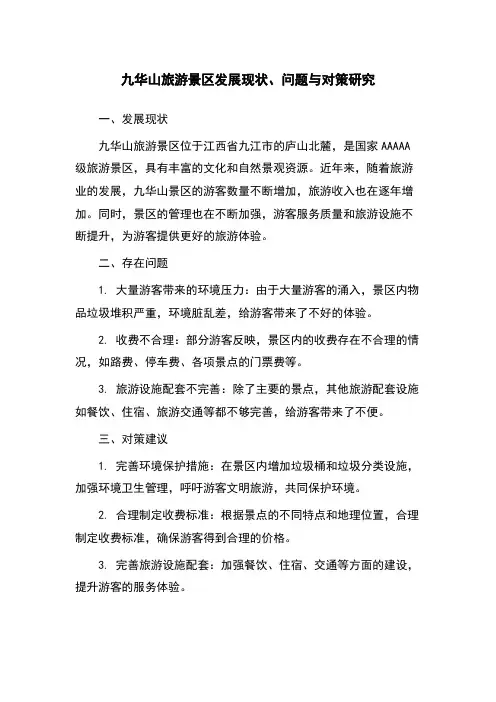 九华山旅游景区发展现状、问题与对策研究

一、发展现状

九华山旅游景区位于江西省九江市的庐山北麓，是国家 AAAAA 级旅游景区，具有丰富的文化和自然景观资源。近年来，随着旅游业的发展，九华山景区的游客数量不断增加，旅游收入也在逐年增加。同时，景区的管理也在不断加强，游客服务质量和旅游设施不断提升，为游客提供更好的旅游体验。

二、存在问题

1. 大量游客带来的环境压力：由于大量游客的涌入，景区内物品垃圾堆积严重，环境脏乱差，给游客带来了不好的体验。

2. 收费不合理：部分游客反映，景区内的收费存在不合理的情况，如路费、停车费、各项景点的门票费等。

3. 旅游设施配套不完善：除了主要的景点，其他旅游配套设施如餐饮、住宿、旅游交通等都不够完善，给游客带来了不便。

三、对策建议

1. 完善环境保护措施：在景区内增加垃圾桶和垃圾分类设施，加强环境卫生管理，呼吁游客文明旅游，共同保护环境。

2. 合理制定收费标准：根据景点的不同特点和地理位置，合理制定收费标准，确保游客得到合理的价格。

3. 完善旅游设施配套：加强餐饮、住宿、交通等方面的建设，提升游客的服务体验。